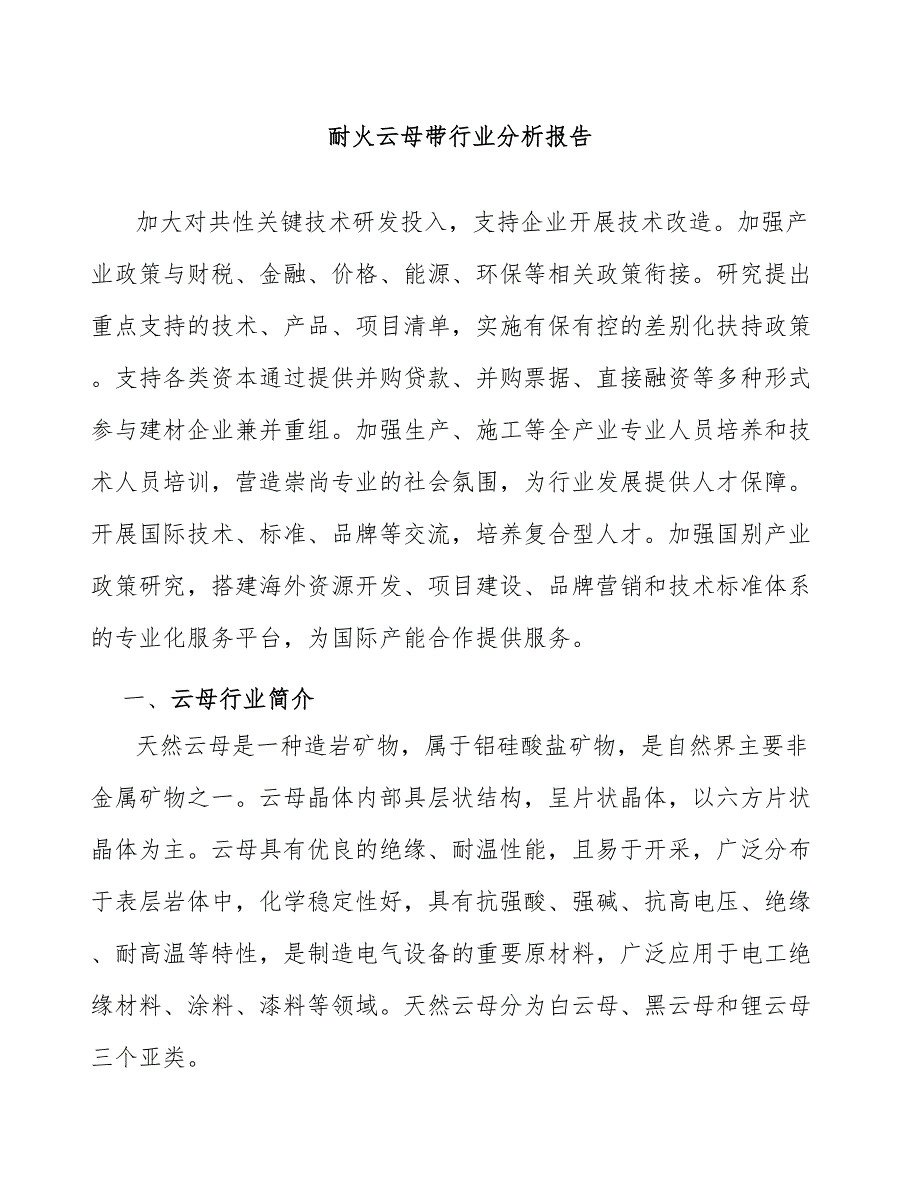 耐火云母带行业分析报告

加大对共性关键技术研发投入，支持企业开展技术改造。加强产业政策与财税、金融、价格、能源、环保等相关政策衔接。研究提出重点支持的技术、产品、项目清单，实施有保有控的差别化扶持政策。支持各类资本通过提供并购贷款、并购票据、直接融资等多种形式参与建材企业兼并重组。加强生产、施工等全产业专业人员培养和技术人员培训，营造崇尚专业的社会氛围，为行业发展提供人才保障。开展国际技术、标准、品牌等交流，培养复合型人才。加强国别产业政策研究，搭建海外资源开发、项目建设、品牌营销和技术标准体系的专业化服务平台，为国际产能合作提供服务。

一、云母行业简介

天然云母是一种造岩矿物，属于铝硅酸盐矿物，是自然界主要非金属矿物之一。云母晶体内部具层状结构，呈片状晶体，以六方片状晶体为主。云母具有优良的绝缘、耐温性能，且易于开采，广泛分布于表层岩体中，化学稳定性好，具有抗强酸、强碱、抗高电压、绝缘、耐高温等特性，是制造电气设备的重要原材料，广泛应用于电工绝缘材料、涂料、漆料等领域。天然云母分为白云母、黑云母和锂云母三个亚类。